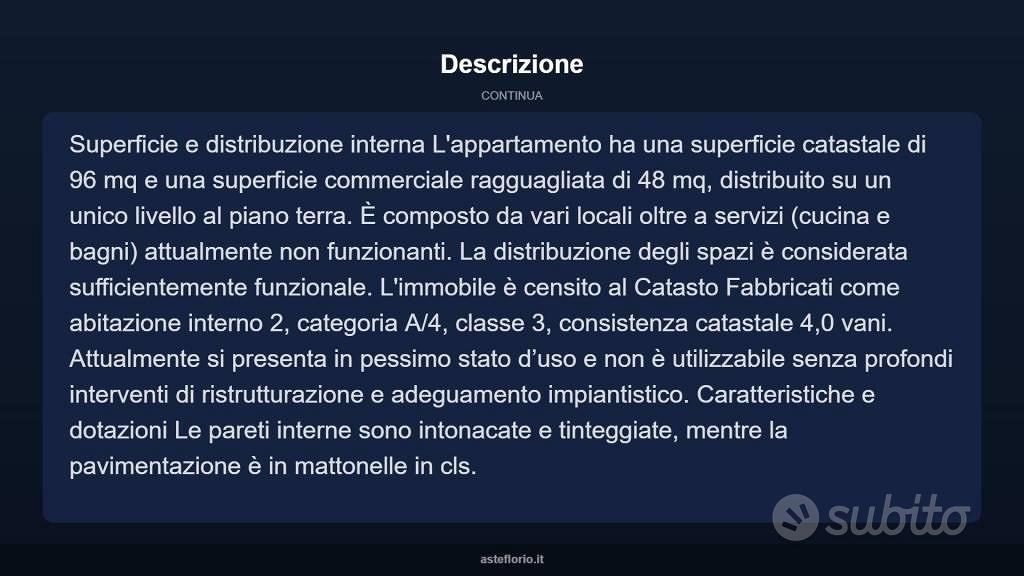 Descrizione

CONTINUA

Superficie e distribuzione interna L'appartamento ha una superficie catastale di 96 mq e una superficie commerciale ragguagliata di 48 mq, distribuito su un unico livello al piano terra. È composto da vari locali oltre a servizi (cucina e bagni) attualmente non funzionanti. La distribuzione degli spazi è considerata sufficientemente funzionale. L'immobile è censito al Catasto Fabbricati come abitazione interno 2, categoria A/4, classe 3, consistenza catastale 4,0 vani. Attualmente si presenta in pessimo stato d’uso e non è utilizzabile senza profondi interventi di ristrutturazione e adeguamento impiantistico. Caratteristiche e dotazioni Le pareti interne sono intonacate e tinteggiate, mentre la pavimentazione è in mattonelle in cls.

subito

asteflorio.it